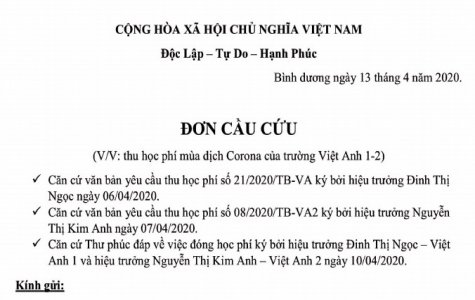 CỘNG HÒA XÃ HỘI CHỦ NGHĨA VIỆT NAM

Độc Lập – Tự Do – Hạnh Phúc

Bình dương ngày 13 tháng 4 năm 2020.

ĐƠN CẦU CỨU

(V/V: thu học phí mùa dịch Corona của trường Việt Anh 1-2)

✓ Căn cứ văn bản yêu cầu thu học phí số 21/2020/TB-VA ký bởi hiệu trưởng Đinh Thị Ngọc ngày 06/04/2020.

✓ Căn cứ văn bản yêu cầu thu học phí số 08/2020/TB-VA2 ký bởi hiệu trưởng Nguyễn Thị Kim Anh ngày 07/04/2020.

✓ Căn cứ Thư phúc đáp về việc đóng học phí ký bởi hiệu trưởng Đinh Thị Ngọc – Việt Anh 1 và hiệu trưởng Nguyễn Thị Kim Anh – Việt Anh 2 ngày 10/04/2020.

Kính gửi: